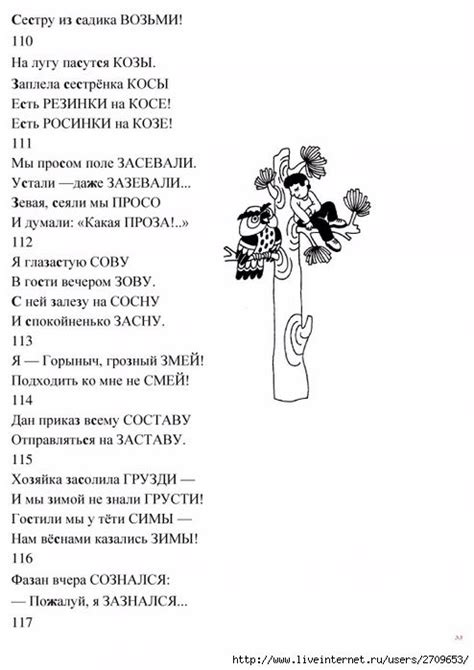 Сестру из садика ВОЗЬМИ!
110
На лугу пасутся КОЗЫ.
Заплела сестрёнка КОСЫ
Есть РЕЗИНКИ на КОСЕ!
Есть РОСИНКИ на КОЗЕ!
111
Мы просом поле ЗАСЕВАЛИ.
Устали —даже ЗАЗЕВАЛИ...
Зевая, сеяли мы ПРОСО
И думали: «Какая ПРОЗА!..»
112
Я глазастую СОВУ
В гости вечером ЗОВУ.
С ней залезу на СОСНУ
И спокойненько ЗАСНУ.
113
Я — Горыныч, грозный ЗМЕЙ!
Подходить ко мне не СМЕЙ!
114
Дан приказ всему СОСТАВУ
Отправляться на ЗАСТАВУ.
115
Хозяйка засолила ГРУЗДИ —
И мы зимой не знали ГРУСТИ!
Гостили мы у тёти СИМЫ —
Нам вёснами казались ЗИМЫ!
116
Фазан вчера СОЗНАЛСЯ:
— Пожалуй, я ЗАЗНАЛСЯ...
117

33

http://www.liveinternet.ru/users/2709653/